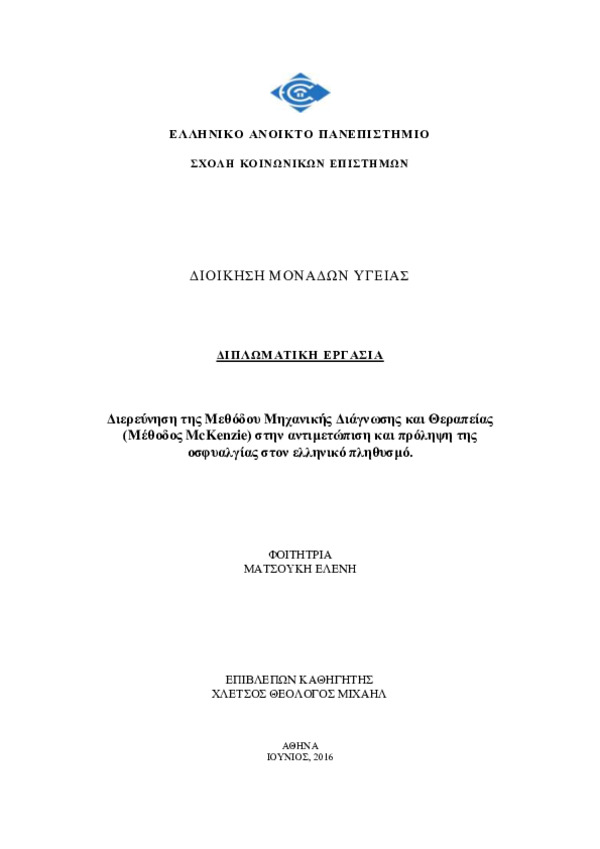 ΕΛΛΗΝΙΚΟ ΑΝΟΙΚΤΟ ΠΑΝΕΠΙΣΤΗΜΙΟ

ΣΧΟΛΗ ΚΟΙΝΩΝΙΚΩΝ ΕΠΙΣΤΗΜΩΝ

ΔΙΟΙΚΗΣΗ ΜΟΝΑΔΩΝ ΥΓΕΙΑΣ

ΔΙΠΛΩΜΑΤΙΚΗ ΕΡΓΑΣΙΑ

Διερεύνηση της Μεθόδου Μηχανικής Διάγνωσης και Θεραπείας (Μέθοδος McKenzie) στην αντιμετώπιση και πρόληψη της οσφυαλγίας στον ελληνικό πληθυσμό.

ΦΟΙΤΗΤΡΙΑ
ΜΑΤΣΟΥΚΗ ΕΛΕΝΗ

ΕΠΙΒΛΕΠΩΝ ΚΑΘΗΓΗΤΗΣ
ΧΛΕΤΣΟΣ ΘΕΟΛΟΓΟΣ ΜΙΧΑΗΛ

ΑΘΗΝΑ
ΙΟΥΝΙΟΣ, 2016